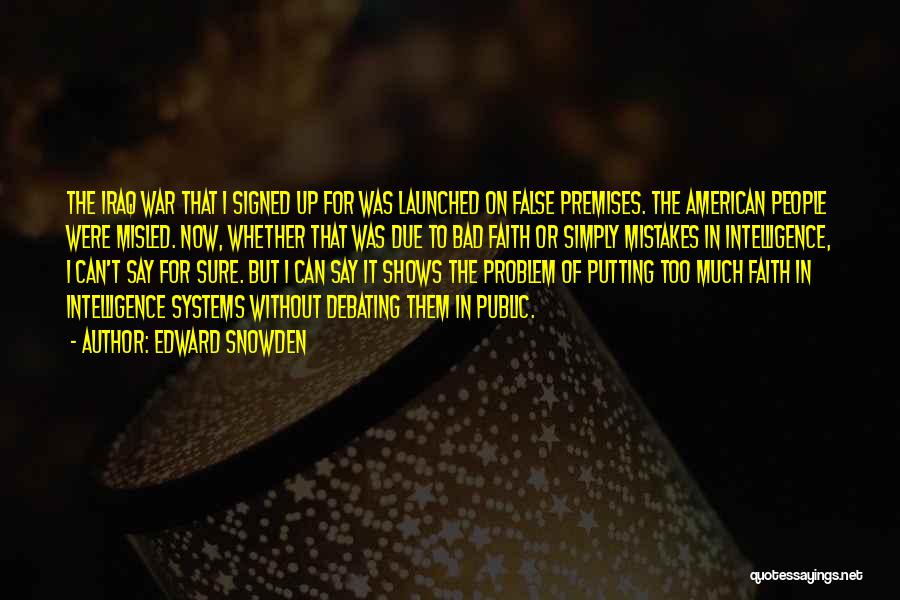 THE IRAQ WAR THAT I SIGNED UP FOR WAS LAUNCHED ON FALSE PREMISES. THE AMERICAN PEOPLE WERE MISLED. NOW, WHETHER THAT WAS DUE TO BAD FAITH OR SIMPLY MISTAKES IN INTELLIGENCE, I CAN'T SAY FOR SURE. BUT I CAN SAY IT SHOWS THE PROBLEM OF PUTTING TOO MUCH FAITH IN INTELLIGENCE SYSTEMS WITHOUT DEBATING THEM IN PUBLIC.

- AUTHOR: EDWARD SNOWDEN

quotessayings.net